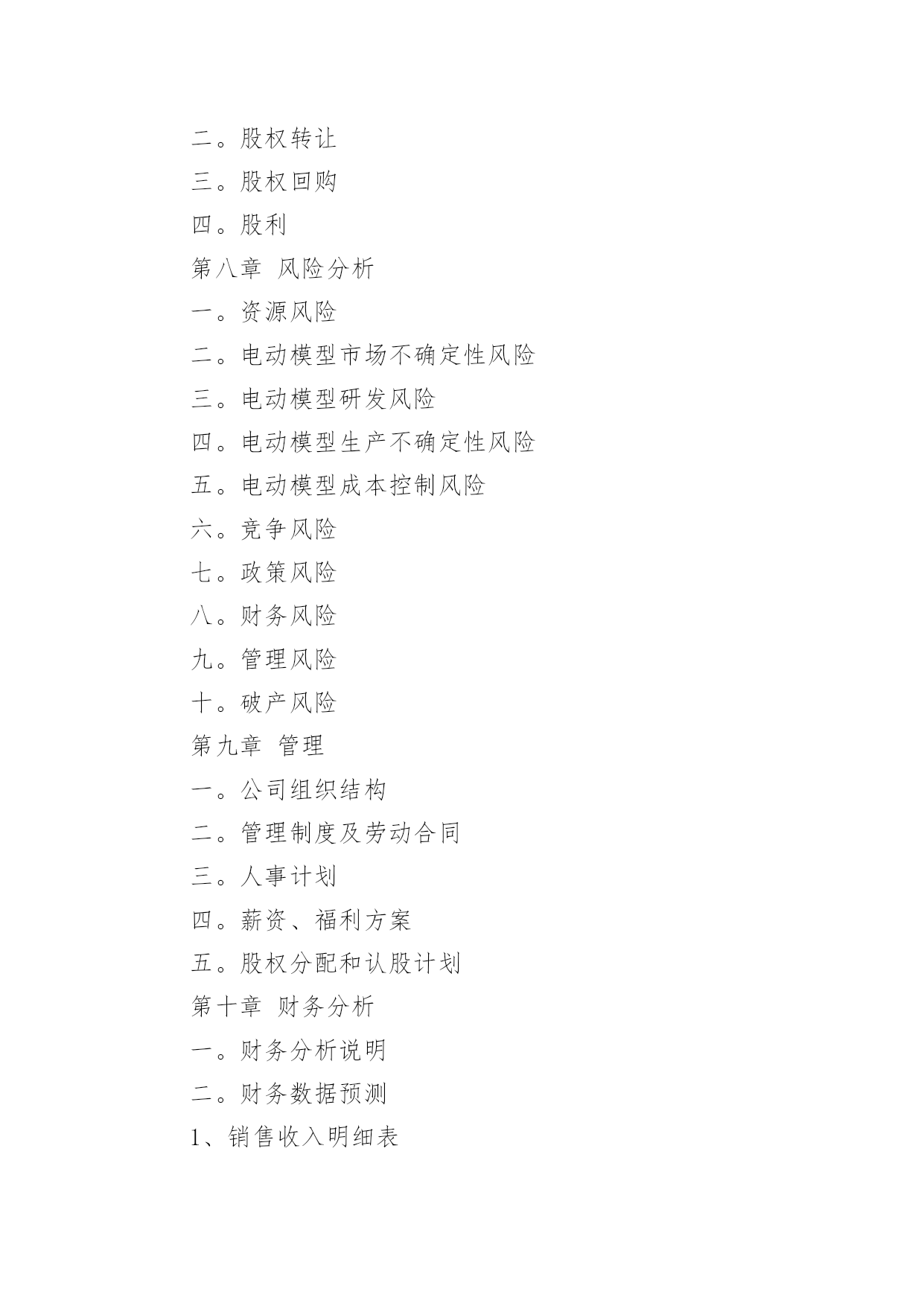 二。股权转让

三。股权回购

四。股利

第八章 风险分析

一。资源风险

二。电动模型市场不确定性风险

三。电动模型研发风险

四。电动模型生产不确定性风险

五。电动模型成本控制风险

六。竞争风险

七。政策风险

八。财务风险

九。管理风险

十。破产风险

第九章 管理

一。公司组织结构

二。管理制度及劳动合同

三。人事计划

四。薪资、福利方案

五。股权分配和认股计划

第十章 财务分析

一。财务分析说明

二。财务数据预测

1、销售收入明细表